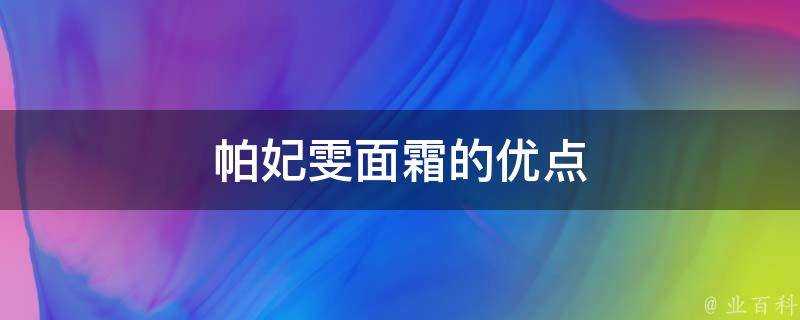 帕妃雯面霜的优点

@ 业百科